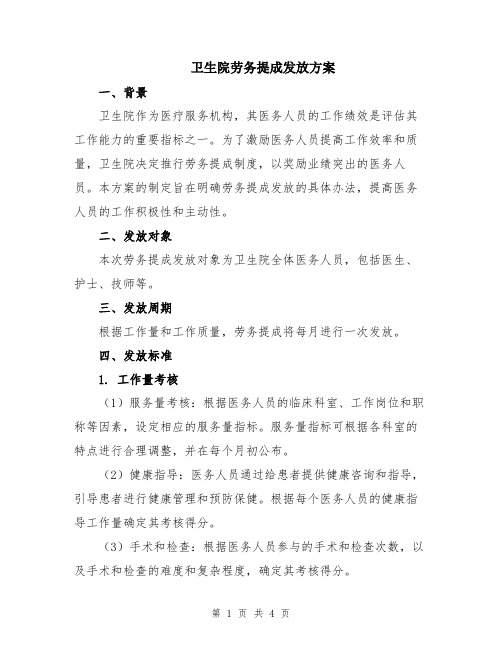 卫生院劳务提成发放方案

一、背景

卫生院作为医疗服务机构，其医务人员的工作绩效是评估其工作能力的重要指标之一。为了激励医务人员提高工作效率和质量，卫生院决定推行劳务提成制度，以奖励业绩突出的医务人员。本方案的制定旨在明确劳务提成发放的具体办法，提高医务人员的工作积极性和主动性。

二、发放对象

本次劳务提成发放对象为卫生院全体医务人员，包括医生、护士、技师等。

三、发放周期

根据工作量和工作质量，劳务提成将每月进行一次发放。

四、发放标准

1. 工作量考核

（1）服务量考核：根据医务人员的临床科室、工作岗位和职称等因素，设定相应的服务量指标。服务量指标可根据各科室的特点进行合理调整，并在每个月初公布。

（2）健康指导：医务人员通过给患者提供健康咨询和指导，引导患者进行健康管理和预防保健。根据每个医务人员的健康指导工作量确定其考核得分。

（3）手术和检查：根据医务人员参与的手术和检查次数，以及手术和检查的难度和复杂程度，确定其考核得分。

第 1 页 共 4 页